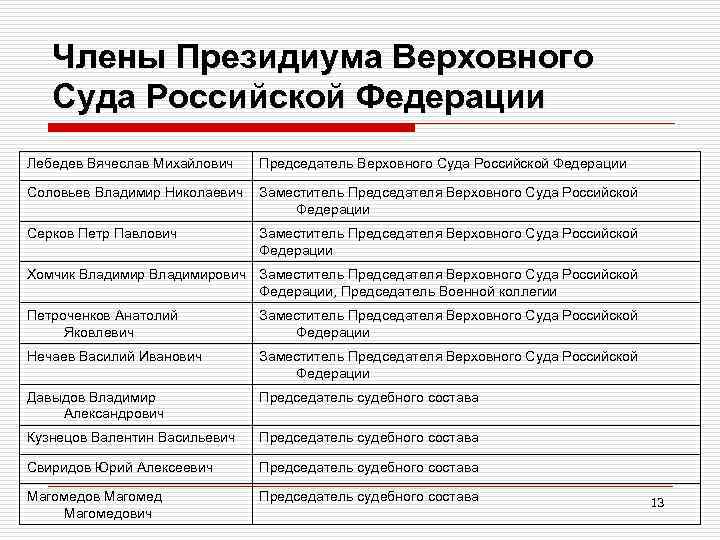 Члены Президиума Верховного Суда Российской Федерации

| | |
|---|---|
| Лебедев Вячеслав Михайлович | Председатель Верховного Суда Российской Федерации |
| Соловьев Владимир Николаевич | Заместитель Председателя Верховного Суда Российской Федерации |
| Серков Петр Павлович | Заместитель Председателя Верховного Суда Российской Федерации |
| Хомчик Владимир Владимирович | Заместитель Председателя Верховного Суда Российской Федерации, Председатель Военной коллегии |
| Петроченков Анатолий Яковлевич | Заместитель Председателя Верховного Суда Российской Федерации |
| Нечаев Василий Иванович | Заместитель Председателя Верховного Суда Российской Федерации |
| Давыдов Владимир Александрович | Председатель судебного состава |
| Кузнецов Валентин Васильевич | Председатель судебного состава |
| Свиридов Юрий Алексеевич | Председатель судебного состава |
| Магомедов Магомед Магомедович | Председатель судебного состава |

13